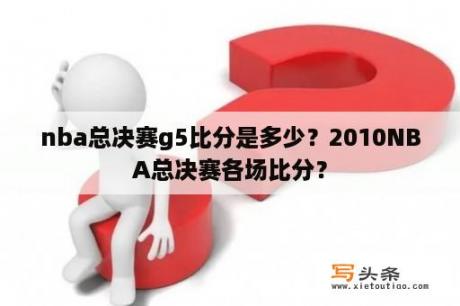 nba总决赛g5比分是多少？2010NBA总决赛各场比分？

写头条
www.xietoutiao.com